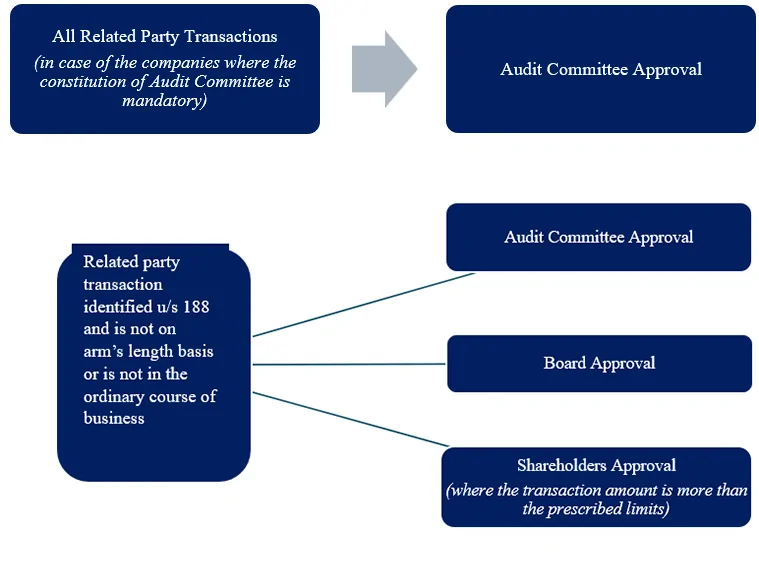 All Related Party Transactions
(in case of the companies where the constitution of Audit Committee is mandatory)

Audit Committee Approval

Related party transaction identified u/s 188 and is not on arm's length basis or is not in the ordinary course of business

Audit Committee Approval

Board Approval

Shareholders Approval
(where the transaction amount is more than the prescribed limits)